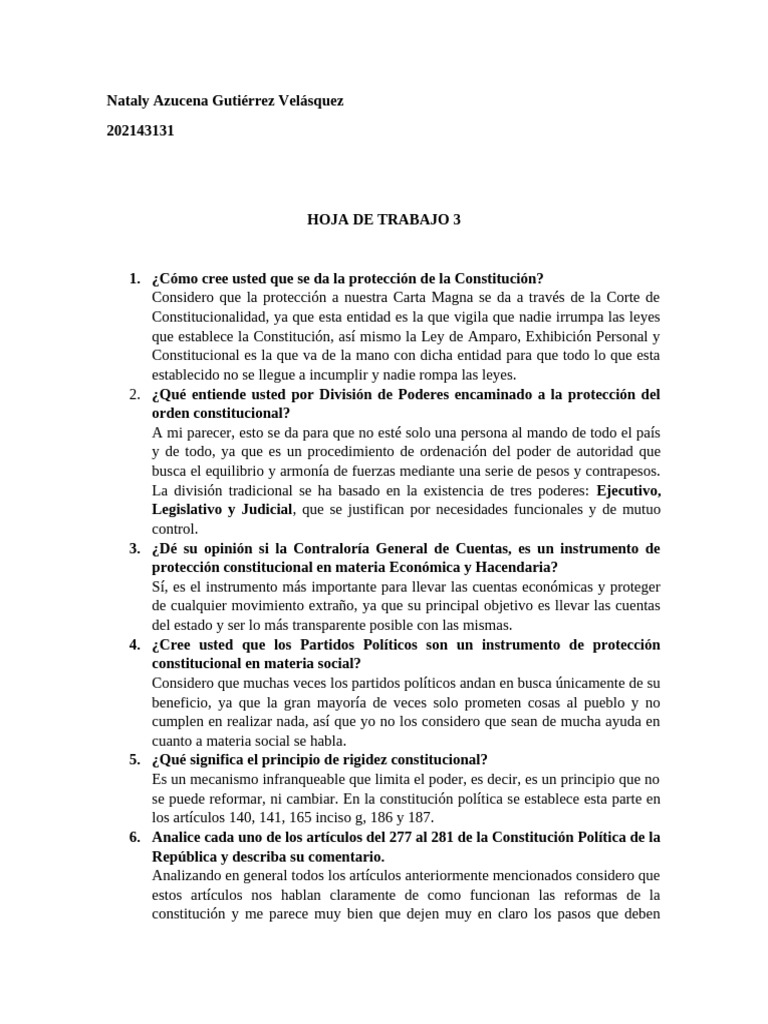 Nataly Azucena Gutiérrez Velásquez

202143131

HOJA DE TRABAJO 3

1. ¿Cómo cree usted que se da la protección de la Constitución?
Considero que la protección a nuestra Carta Magna se da a través de la Corte de Constitucionalidad, ya que esta entidad es la que vigila que nadie irrumpa las leyes que establece la Constitución, así mismo la Ley de Amparo, Exhibición Personal y Constitucional es la que va de la mano con dicha entidad para que todo lo que esta establecido no se llegue a incumplir y nadie rompa las leyes.

2. ¿Qué entiende usted por División de Poderes encaminado a la protección del orden constitucional?
A mi parecer, esto se da para que no esté solo una persona al mando de todo el país y de todo, ya que es un procedimiento de ordenación del poder de autoridad que busca el equilibrio y armonía de fuerzas mediante una serie de pesos y contrapesos. La división tradicional se ha basado en la existencia de tres poderes: Ejecutivo, Legislativo y Judicial, que se justifican por necesidades funcionales y de mutuo control.

3. ¿Dé su opinión si la Contraloría General de Cuentas, es un instrumento de protección constitucional en materia Económica y Hacendaria?
Sí, es el instrumento más importante para llevar las cuentas económicas y proteger de cualquier movimiento extraño, ya que su principal objetivo es llevar las cuentas del estado y ser lo más transparente posible con las mismas.

4. ¿Cree usted que los Partidos Políticos son un instrumento de protección constitucional en materia social?
Considero que muchas veces los partidos políticos andan en busca únicamente de su beneficio, ya que la gran mayoría de veces solo prometen cosas al pueblo y no cumplen en realizar nada, así que yo no los considero que sean de mucha ayuda en cuanto a materia social se habla.

5. ¿Qué significa el principio de rigidez constitucional?
Es un mecanismo infranqueable que limita el poder, es decir, es un principio que no se puede reformar, ni cambiar. En la constitución política se establece esta parte en los artículos 140, 141, 165 inciso g, 186 y 187.

6. Analice cada uno de los artículos del 277 al 281 de la Constitución Política de la República y describa su comentario.
Analizando en general todos los artículos anteriormente mencionados considero que estos artículos nos hablan claramente de como funcionan las reformas de la constitución y me parece muy bien que dejen muy en claro los pasos que deben